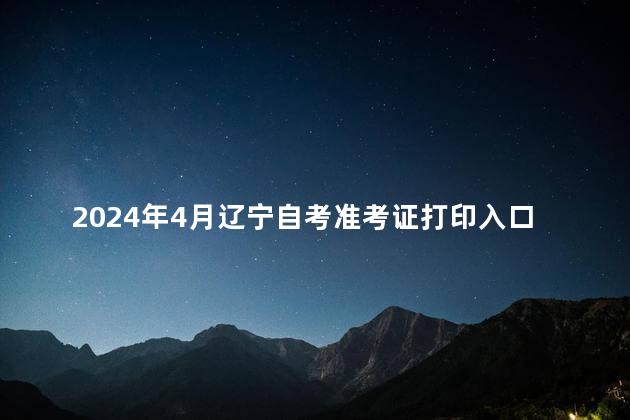 2024年4月辽宁自考准考证打印入口